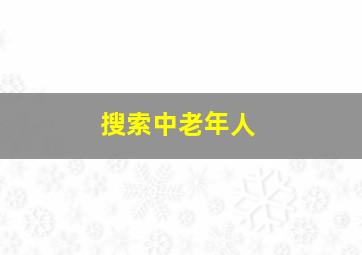 搜索中老年人